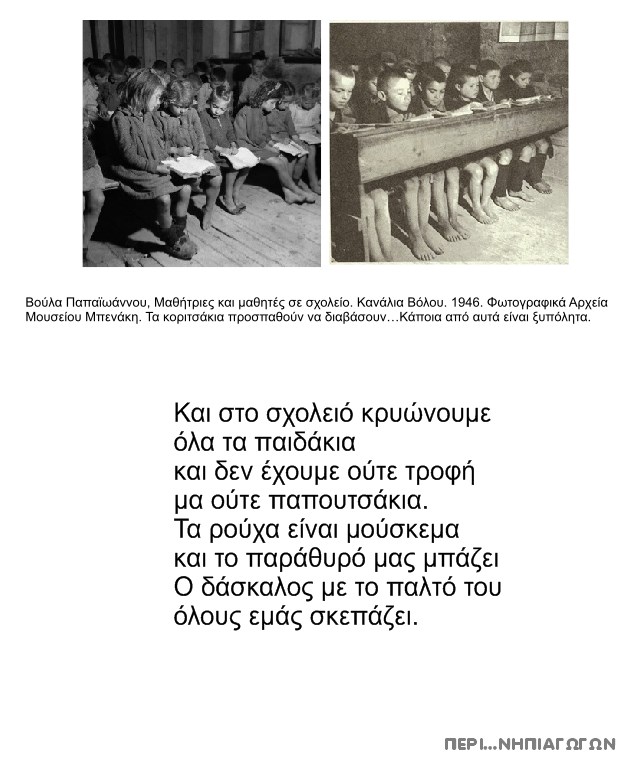 Βούλα Παπαϊωάννου, Μαθήτριες και μαθητές σε σχολείο. Κανάλια Βόλου. 1946. Φωτογραφικά Αρχεία Μουσείου Μπενάκη. Τα κοριτσάκια προσπαθούν να διαβάσουν…Κάποια από αυτά είναι ξυπόλητα.

Και στο σχολειό κρυώνουμε
όλα τα παιδάκια
και δεν έχουμε ούτε τροφή
μα ούτε παπουτσάκια.
Τα ρούχα είναι μούσκεμα
και το παράθυρό μας μπάζει
Ο δάσκαλος με το παλτό του
όλους εμάς σκεπάζει.

ΠΕΡΙ...ΝΗΠΙΑΓΩΓΩΝ